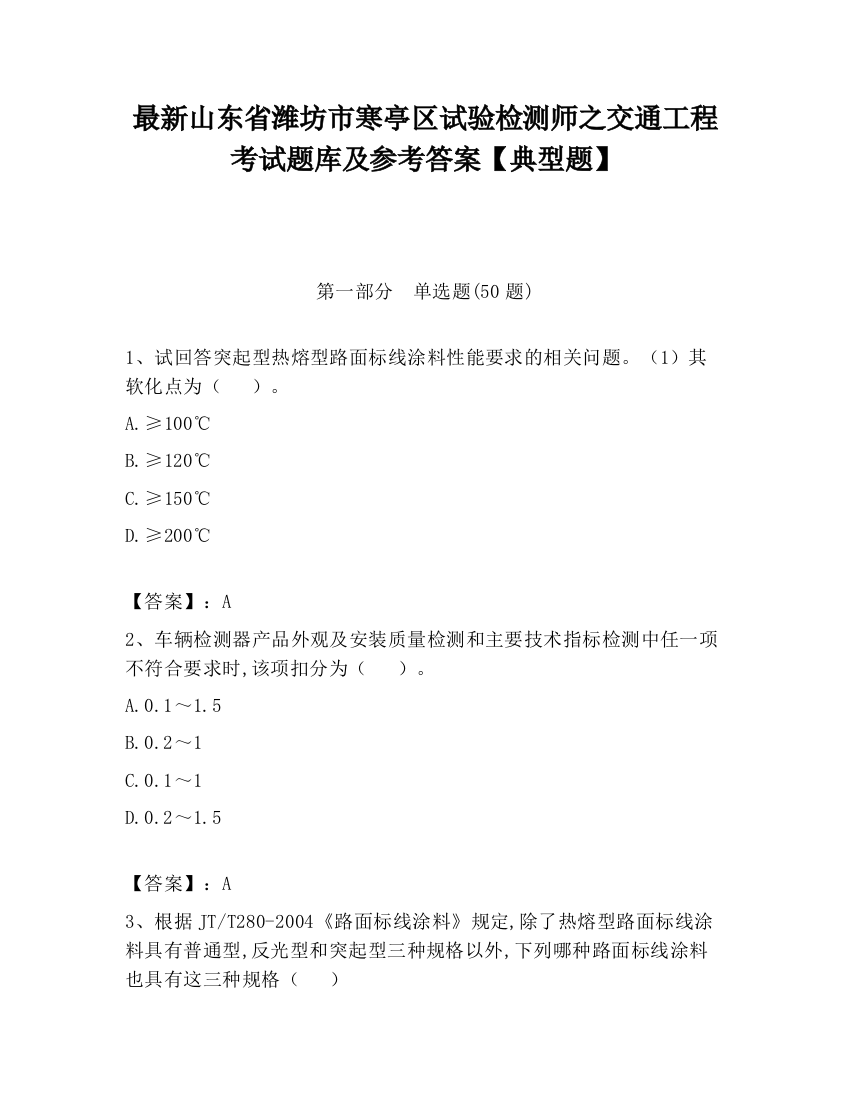 最新山东省潍坊市寒亭区试验检测师之交通工程考试题库及参考答案【典型题】

第一部分　单选题(50 题)

1、试回答突起型热熔型路面标线涂料性能要求的相关问题。（1）其软化点为（　　）。

A.≥100℃

B.≥120℃

C.≥150℃

D.≥200℃

【答案】：A

2、车辆检测器产品外观及安装质量检测和主要技术指标检测中任一项不符合要求时,该项扣分为（　　）。

A.0.1～1.5

B.0.2～1

C.0.1～1

D.0.2～1.5

【答案】：A

3、根据 JT/T280-2004《路面标线涂料》规定,除了热熔型路面标线涂料具有普通型,反光型和突起型三种规格以外,下列哪种路面标线涂料也具有这三种规格（　　）